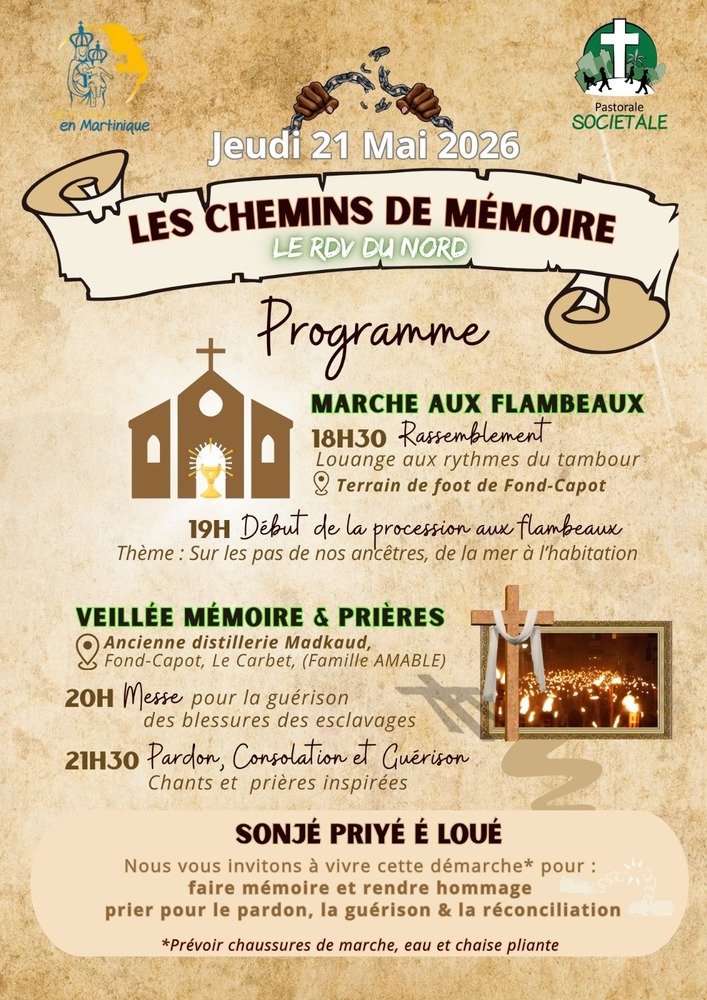 en Martinique

Pastorale
SOCIETALE

Jeudi 21 Mai 2026

LES CHEMINS DE MÉMOIRE
LE RDV DU NORD

Programme

MARCHE AUX FLAMBEAUX
18H30 Rassemblement
Louange aux rythmes du tambour
Terrain de foot de Fond-Capot

19H Début de la procession aux flambeaux
Thème : Sur les pas de nos ancêtres, de la mer à l'habitation

VEILLÉE MÉMOIRE & PRIÈRES
Ancienne distillerie Madkaud, Fond-Capot, Le Carbet, (Famille AMABLE)

20H Messe pour la guérison des blessures des esclavages

21H30 Pardon, Consolation et Guérison
Chants et prières inspirées

SONJÉ PRIYÉ É LOUÉ
Nous vous invitons à vivre cette démarche* pour :
faire mémoire et rendre hommage
prier pour le pardon, la guérison & la réconciliation

*Prévoir chaussures de marche, eau et chaise pliante